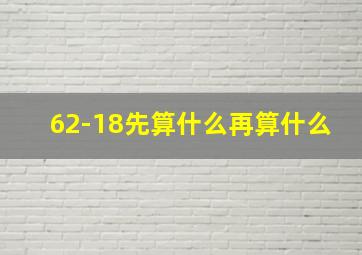 62-18先算什么再算什么